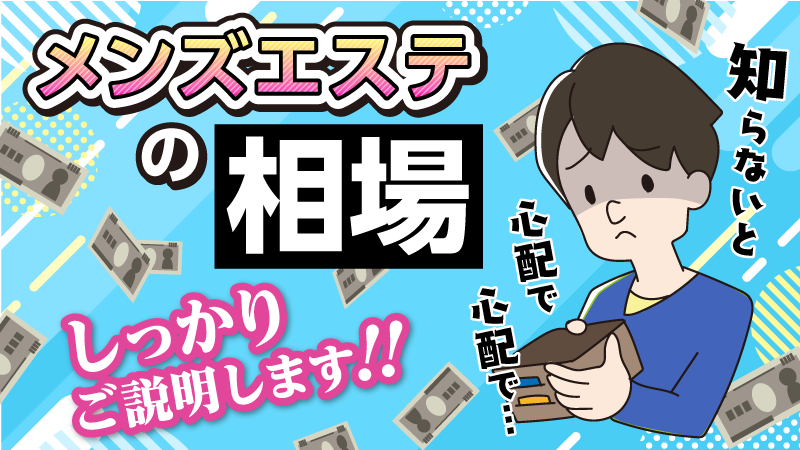 メンズエステ

の 相場

しっかり
ご説明します!!

知らないと

心配で

心配で…